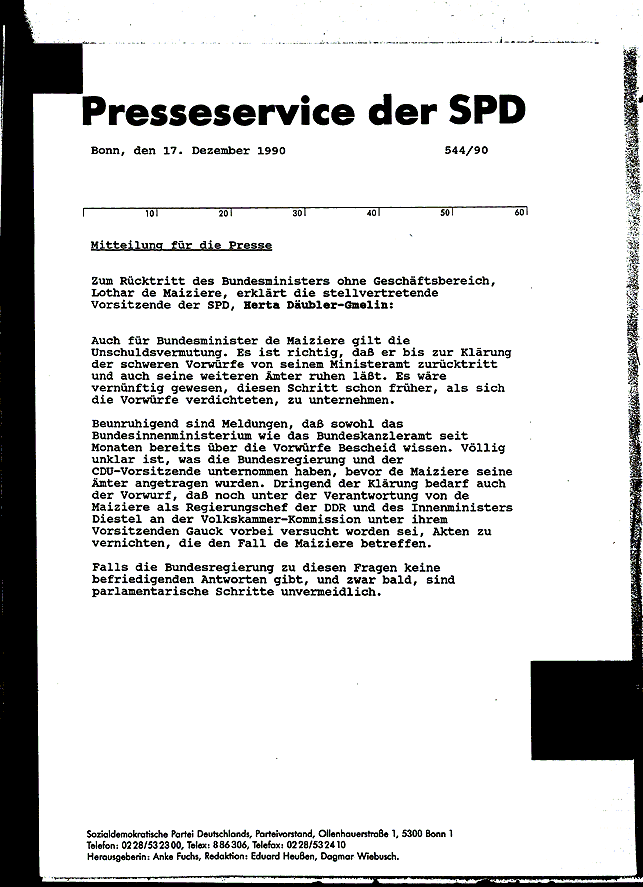 Presseservice der SPD

Bonn, den 17. Dezember 1990 544/90

10 20 30 40 50 60

Mitteilung für die Presse

Zum Rücktritt des Bundesministers ohne Geschäftsbereich, Lothar de Maiziere, erklärt die stellvertretende Vorsitzende der SPD, Herta Däubler-Gmelin:

Auch für Bundesminister de Maiziere gilt die Unschuldsvermutung. Es ist richtig, daß er bis zur Klärung der schweren Vorwürfe von seinem Ministeramt zurücktritt und auch seine weiteren Ämter ruhen läßt. Es wäre vernünftig gewesen, diesen Schritt schon früher, als sich die Vorwürfe verdichteten, zu unternehmen.

Beunruhigend sind Meldungen, daß sowohl das Bundesinnenministerium wie das Bundeskanzleramt seit Monaten bereits über die Vorwürfe Bescheid wissen. Völlig unklar ist, was die Bundesregierung und der CDU-Vorsitzende unternommen haben, bevor de Maiziere seine Ämter angetragen wurden. Dringend der Klärung bedarf auch der Vorwurf, daß noch unter der Verantwortung von de Maiziere als Regierungschef der DDR und des Innenministers Diestel an der Volkskammer-Kommission unter ihrem Vorsitzenden Gauck vorbei versucht worden sei, Akten zu vernichten, die den Fall de Maiziere betreffen.

Falls die Bundesregierung zu diesen Fragen keine befriedigenden Antworten gibt, und zwar bald, sind parlamentarische Schritte unvermeidlich.

Sozialdemokratische Partei Deutschlands, Parteivorstand, Ollenhauerstraße 1, 5300 Bonn 1
Telefon: 0228/532300, Telex: 886306, Telefax: 0228/532410
Herausgeberin: Anke Fuchs, Redaktion: Eduard Heußen, Dagmar Wiebusch.